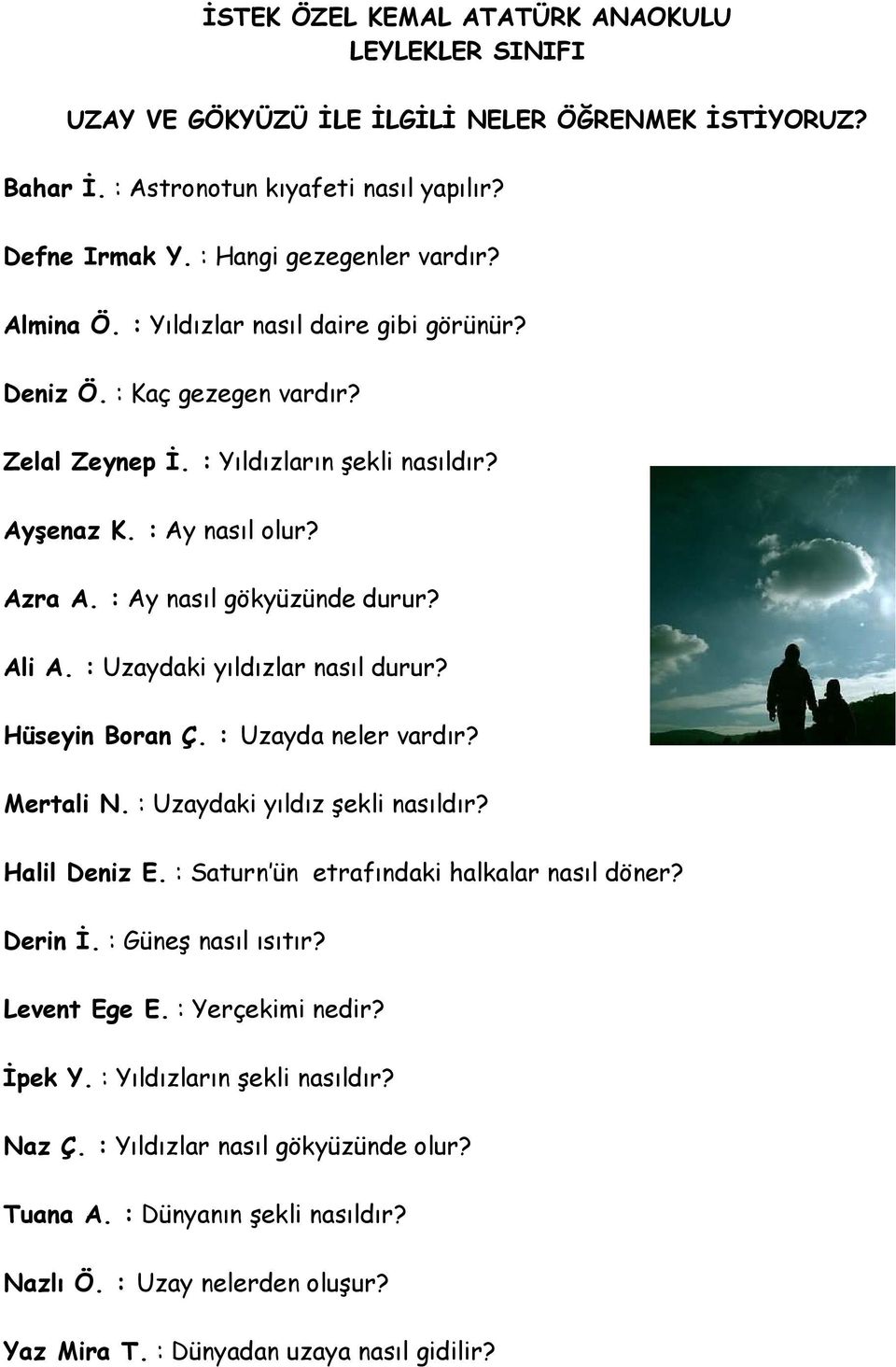 İSTEK ÖZEL KEMAL ATATÜRK ANAOKULU
LEYLEKLER SINIFI

UZAY VE GÖKYÜZÜ İLE İLGİLİ NELER ÖĞRENMEK İSTİYORUZ?

Bahar İ. : Astronotun kıyafeti nasıl yapılır?

Defne Irmak Y. : Hangi gezegenler vardır?

Almina Ö. : Yıldızlar nasıl daire gibi görünür?

Deniz Ö. : Kaç gezegen vardır?

Zelal Zeynep İ. : Yıldızların şekli nasıldır?

Ayşenaz K. : Ay nasıl olur?

Azra A. : Ay nasıl gökyüzünde durur?

Ali A. : Uzaydaki yıldızlar nasıl durur?

Hüseyin Boran Ç. : Uzayda neler vardır?

Mertali N. : Uzaydaki yıldız şekli nasıldır?

Halil Deniz E. : Saturn'ün etrafındaki halkalar nasıl döner?

Derin İ. : Güneş nasıl ısıtır?

Levent Ege E. : Yerçekimi nedir?

İpek Y. : Yıldızların şekli nasıldır?

Naz Ç. : Yıldızlar nasıl gökyüzünde olur?

Tuana A. : Dünyanın şekli nasıldır?

Nazlı Ö. : Uzay nelerden oluşur?

Yaz Mira T. : Dünyadan uzaya nasıl gidilir?